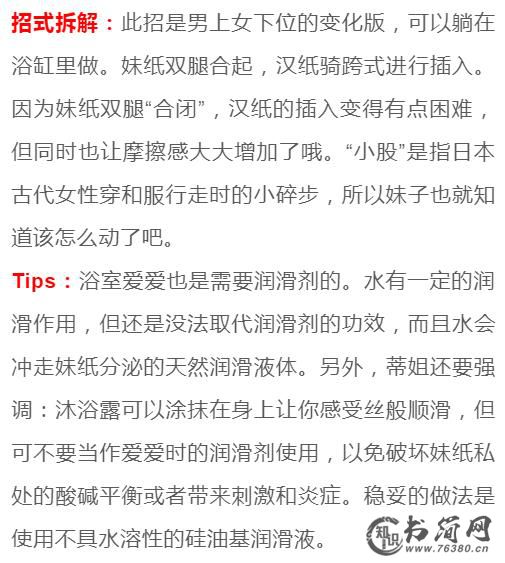 招式拆解：此招是男上女下位的变化版，可以躺在浴缸里做。妹纸双腿合起，汉纸骑跨式进行插入。因为妹纸双腿“合闭”，汉纸的插入变得有点困难，但同时也让摩擦感大大增加了哦。“小股”是指日本古代女性穿和服行走时的小碎步，所以妹子也就知道该怎么动了吧。

Tips：浴室爱爱也是需要润滑剂的。水有一定的润滑作用，但还是没法取代润滑剂的功效，而且水会冲走妹纸分泌的天然润滑液体。另外，蒂姐还要强调：沐浴露可以涂抹在身上让你感受丝般顺滑，但可不要当作爱爱时的润滑剂使用，以免破坏妹纸私处的酸碱平衡或者带来刺激和炎症。稳妥的做法是使用不具水溶性的硅油基润滑液。

知识 书简网 www.76380.cn